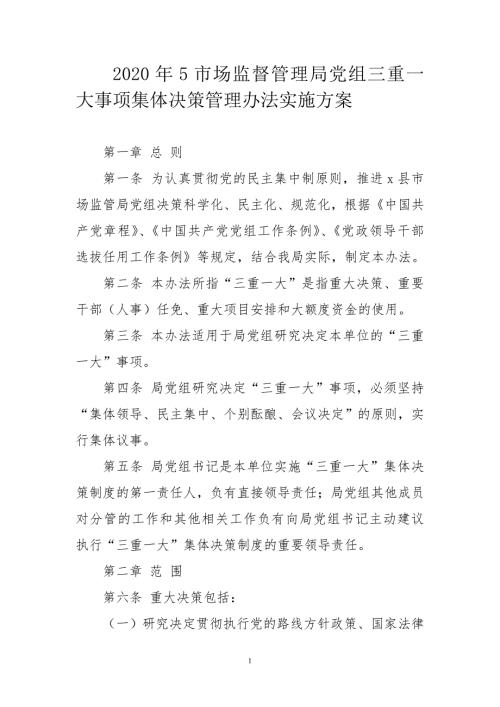 2020 年 5 市场监督管理局党组三重一大事项集体决策管理办法实施方案

第一章 总 则

第一条 为认真贯彻党的民主集中制原则，推进 x 县市场监管局党组决策科学化、民主化、规范化，根据《中国共产党章程》、《中国共产党党组工作条例》、《党政领导干部选拔任用工作条例》等规定，结合我局实际，制定本办法。

第二条 本办法所指“三重一大”是指重大决策、重要干部（人事）任免、重大项目安排和大额度资金的使用。

第三条 本办法适用于局党组研究决定本单位的“三重一大”事项。

第四条 局党组研究决定“三重一大”事项，必须坚持“集体领导、民主集中、个别酝酿、会议决定”的原则，实行集体议事。

第五条 局党组书记是本单位实施“三重一大”集体决策制度的第一责任人，负有直接领导责任；局党组其他成员对分管的工作和其他相关工作负有向局党组书记主动建议执行“三重一大”集体决策制度的重要领导责任。

第二章 范 围

第六条 重大决策包括：

（一）研究决定贯彻执行党的路线方针政策、国家法律

1